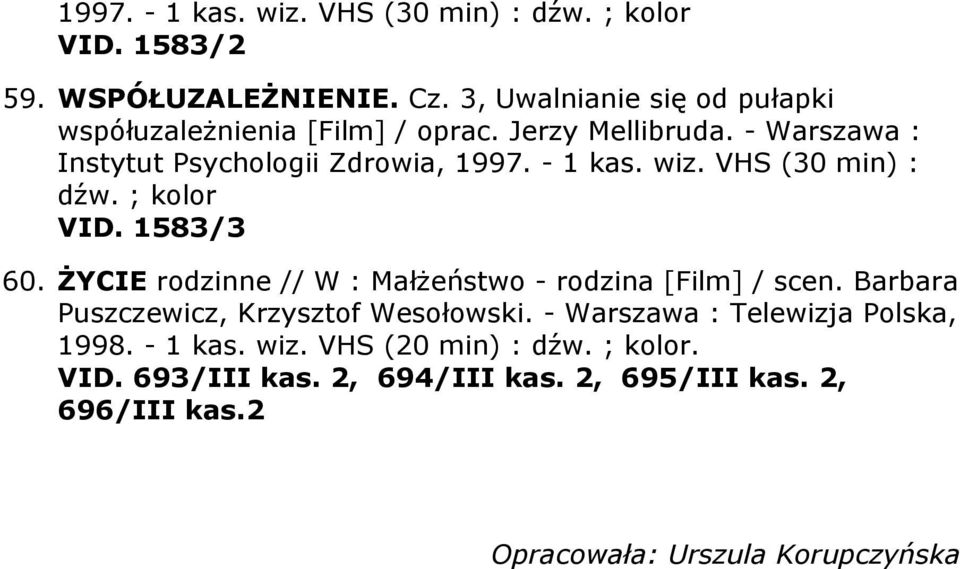 1997. - 1 kas. wiz. VHS (30 min) : dźw. ; kolor
VID. 1583/2

59. WSPÓŁUZALEŻNIENIE. Cz. 3, Uwalnianie się od pułapki współuzależnienia [Film] / oprac. Jerzy Mellibruda. - Warszawa : Instytut Psychologii Zdrowia, 1997. - 1 kas. wiz. VHS (30 min) : dźw. ; kolor
VID. 1583/3

60. ŻYCIE rodzinne // W : Małżeństwo - rodzina [Film] / scen. Barbara Puszczewicz, Krzysztof Wesołowski. - Warszawa : Telewizja Polska, 1998. - 1 kas. wiz. VHS (20 min) : dźw. ; kolor.
VID. 693/III kas. 2, 694/III kas. 2, 695/III kas. 2, 696/III kas.2

Opracowała: Urszula Korupczyńska